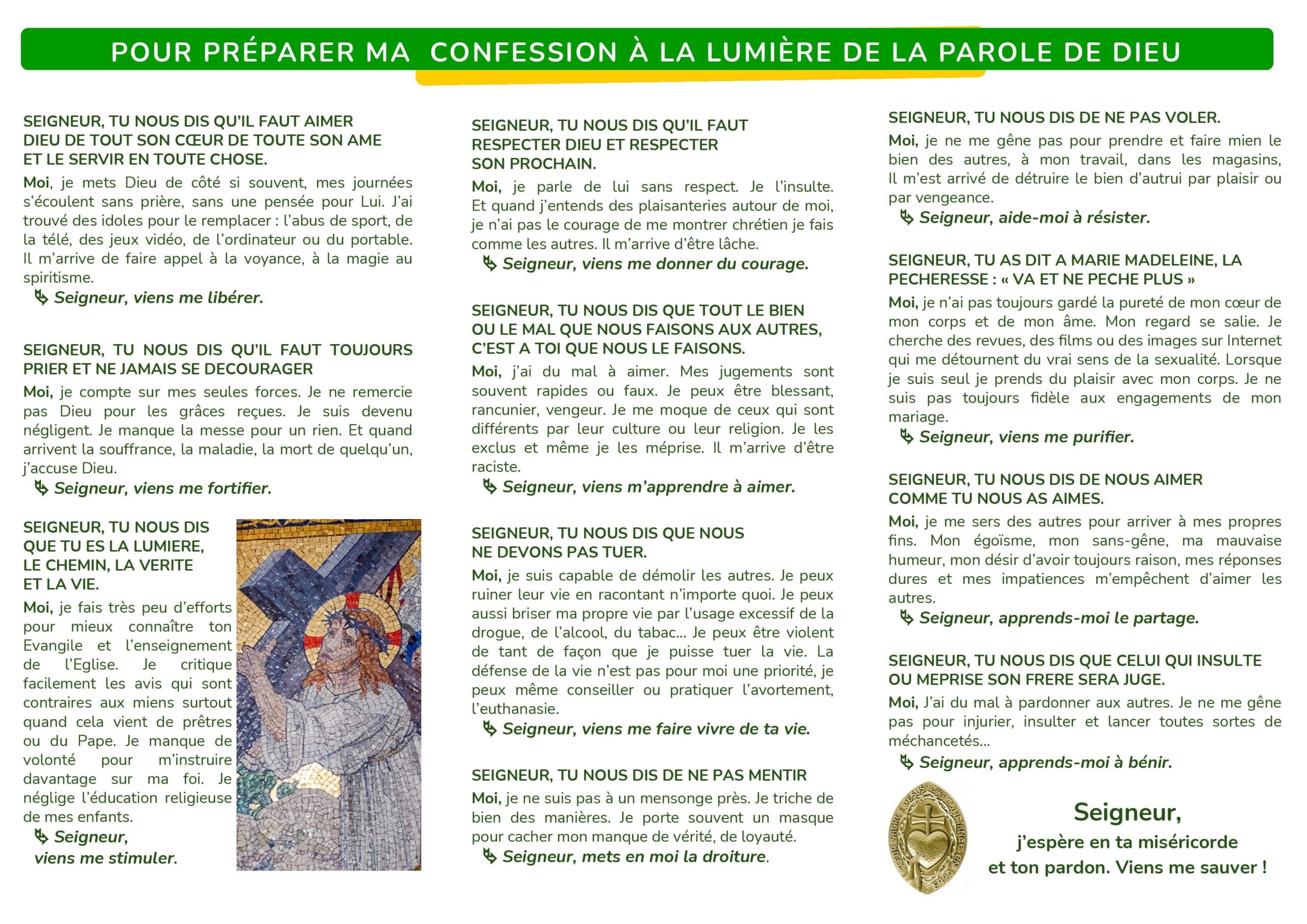 POUR PRÉPARER MA CONFESSION À LA LUMIÈRE DE LA PAROLE DE DIEU

SEIGNEUR, TU NOUS DIS QU'IL FAUT AIMER DIEU DE TOUT SON CŒUR DE TOUTE SON AME ET LE SERVIR EN TOUTE CHOSE.

Moi, je mets Dieu de côté si souvent, mes journées s'écoulent sans prière, sans une pensée pour Lui. J'ai trouvé des idoles pour le remplacer : l'abus de sport, de la télé, des jeux vidéo, de l'ordinateur ou du portable. Il m'arrive de faire appel à la voyance, à la magie au spiritisme.

Seigneur, viens me libérer.

SEIGNEUR, TU NOUS DIS QU'IL FAUT TOUJOURS PRIER ET NE JAMAIS SE DECOURAGER

Moi, je compte sur mes seules forces. Je ne remercie pas Dieu pour les grâces reçues. Je suis devenu négligent. Je manque la messe pour un rien. Et quand arrivent la souffrance, la maladie, la mort de quelqu'un, j'accuse Dieu.

Seigneur, viens me fortifier.

SEIGNEUR, TU NOUS DIS QUE TU ES LA LUMIERE, LE CHEMIN, LA VERITE ET LA VIE.

Moi, je fais très peu d'efforts pour mieux connaître ton Evangile et l'enseignement de l'Eglise. Je critique facilement les avis qui sont contraires aux miens surtout quand cela vient de prêtres ou du Pape. Je manque de volonté pour m'instruire davantage sur ma foi. Je néglige l'éducation religieuse de mes enfants.

Seigneur, viens me stimuler.

SEIGNEUR, TU NOUS DIS QU'IL FAUT RESPECTER DIEU ET RESPECTER SON PROCHAIN.

Moi, je parle de lui sans respect. Je l'insulte. Et quand j'entends des plaisanteries autour de moi, je n'ai pas le courage de me montrer chrétien je fais comme les autres. Il m'arrive d'être lâche.

Seigneur, viens me donner du courage.

SEIGNEUR, TU NOUS DIS QUE TOUT LE BIEN OU LE MAL QUE NOUS FAISONS AUX AUTRES, C'EST A TOI QUE NOUS LE FAISONS.

Moi, j'ai du mal à aimer. Mes jugements sont souvent rapides ou faux. Je peux être blessant, rancunier, vengeur. Je me moque de ceux qui sont différents par leur culture ou leur religion. Je les exclus et même je les méprise. Il m'arrive d'être raciste.

Seigneur, viens m'apprendre à aimer.

SEIGNEUR, TU NOUS DIS QUE NOUS NE DEVONS PAS TUER.

Moi, je suis capable de démolir les autres. Je peux ruiner leur vie en racontant n'importe quoi. Je peux aussi briser ma propre vie par l'usage excessif de la drogue, de l'alcool, du tabac... Je peux être violent de tant de façon que je puisse tuer la vie. La défense de la vie n'est pas pour moi une priorité, je peux même conseiller ou pratiquer l'avortement, l'euthanasie.

Seigneur, viens me faire vivre de ta vie.

SEIGNEUR, TU NOUS DIS DE NE PAS MENTIR

Moi, je ne suis pas à un mensonge près. Je triche de bien des manières. Je porte souvent un masque pour cacher mon manque de vérité, de loyauté.

Seigneur, mets en moi la droiture.

SEIGNEUR, TU NOUS DIS DE NE PAS VOLER.

Moi, je ne me gêne pas pour prendre et faire mien le bien des autres, à mon travail, dans les magasins, Il m'est arrivé de détruire le bien d'autrui par plaisir ou par vengeance.

Seigneur, aide-moi à résister.

SEIGNEUR, TU AS DIT A MARIE MADELEINE, LA PECHERESSE : « VA ET NE PECHE PLUS »

Moi, je n'ai pas toujours gardé la pureté de mon cœur de mon corps et de mon âme. Mon regard se salie. Je cherche des revues, des films ou des images sur Internet qui me détournent du vrai sens de la sexualité. Lorsque je suis seul je prends du plaisir avec mon corps. Je ne suis pas toujours fidèle aux engagements de mon mariage.

Seigneur, viens me purifier.

SEIGNEUR, TU NOUS DIS DE NOUS AIMER COMME TU NOUS AS AIMES.

Moi, je me sers des autres pour arriver à mes propres fins. Mon égoïsme, mon sans-gêne, ma mauvaise humeur, mon désir d'avoir toujours raison, mes réponses dures et mes impatiences m'empêchent d'aimer les autres.

Seigneur, apprends-moi le partage.

SEIGNEUR, TU NOUS DIS QUE CELUI QUI INSULTE OU MEPRISE SON FRERE SERA JUGE.

Moi, J'ai du mal à pardonner aux autres. Je ne me gêne pas pour injurier, insulter et lancer toutes sortes de méchancetés...

Seigneur, apprends-moi à bénir.

Seigneur,
j'espère en ta miséricorde
et ton pardon. Viens me sauver !